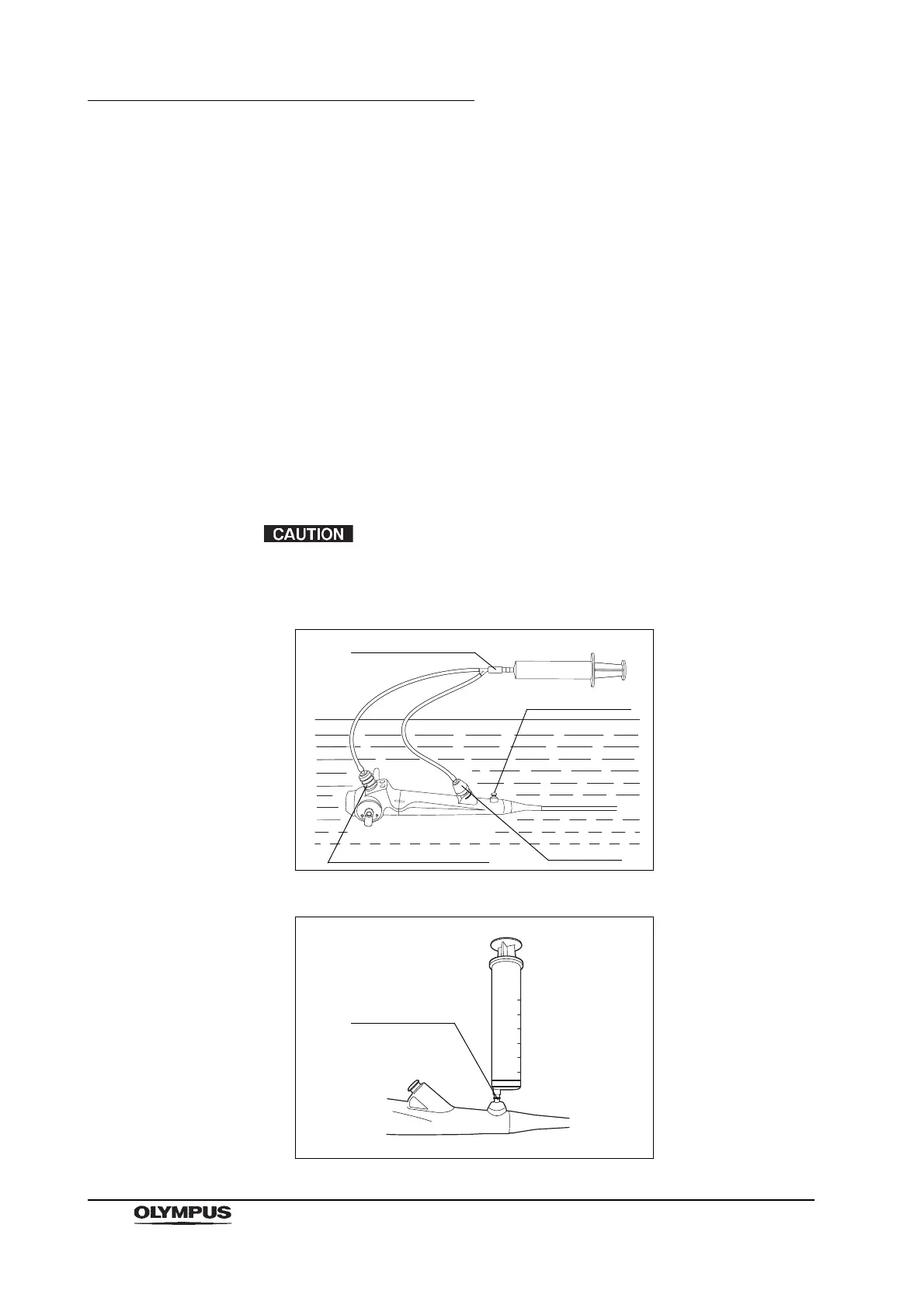 CAUTION

OLYMPUS